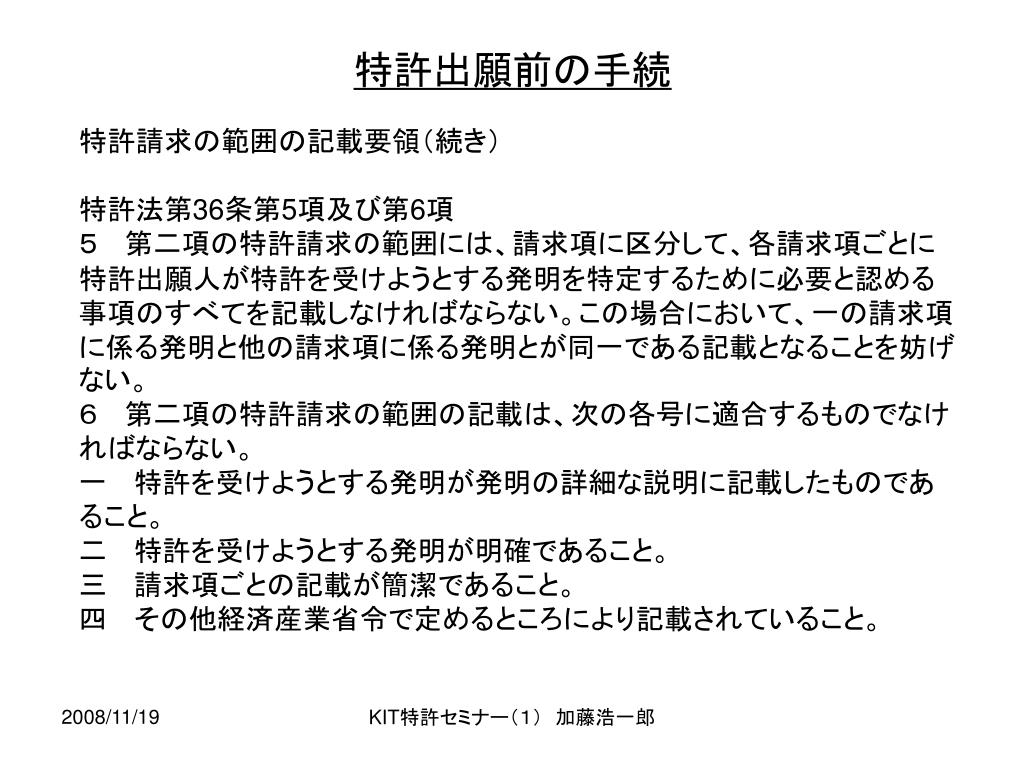 特許出願前の手続

特許請求の範囲の記載要領（続き）

特許法第36条第5項及び第6項
５　第二項の特許請求の範囲には、請求項に区分して、各請求項ごとに特許出願人が特許を受けようとする発明を特定するために必要と認める事項のすべてを記載しなければならない。この場合において、一の請求項に係る発明と他の請求項に係る発明とが同一である記載となることを妨げない。
６　第二項の特許請求の範囲の記載は、次の各号に適合するものでなければならない。
一　特許を受けようとする発明が発明の詳細な説明に記載したものであること。
二　特許を受けようとする発明が明確であること。
三　請求項ごとの記載が簡潔であること。
四　その他経済産業省令で定めるところにより記載されていること。

2008/11/19

KIT特許セミナー（1）　加藤浩一郎